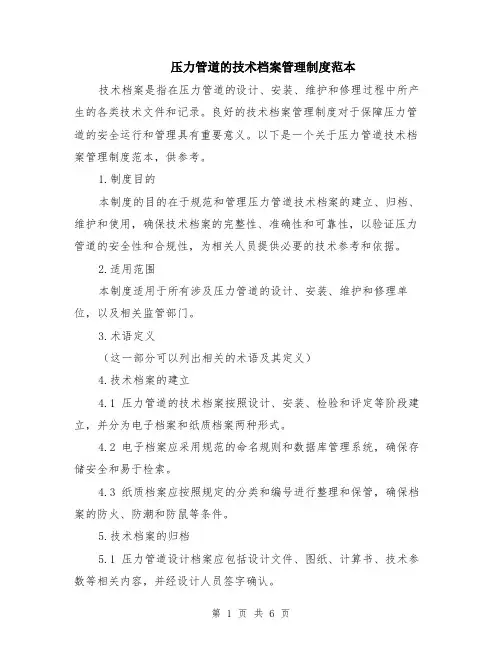 压力管道的技术档案管理制度范本

技术档案是指在压力管道的设计、安装、维护和修理过程中所产生的各类技术文件和记录。良好的技术档案管理制度对于保障压力管道的安全运行和管理具有重要意义。以下是一个关于压力管道技术档案管理制度范本，供参考。

1.制度目的

本制度的目的在于规范和管理压力管道技术档案的建立、归档、维护和使用，确保技术档案的完整性、准确性和可靠性，以验证压力管道的安全性和合规性，为相关人员提供必要的技术参考和依据。

2.适用范围

本制度适用于所有涉及压力管道的设计、安装、维护和修理单位，以及相关监管部门。

3.术语定义

（这一部分可以列出相关的术语及其定义）

4.技术档案的建立

4.1 压力管道的技术档案按照设计、安装、检验和评定等阶段建立，并分为电子档案和纸质档案两种形式。

4.2 电子档案应采用规范的命名规则和数据库管理系统，确保存储安全和易于检索。

4.3 纸质档案应按照规定的分类和编号进行整理和保管，确保档案的防火、防潮和防鼠等条件。

5.技术档案的归档

5.1 压力管道设计档案应包括设计文件、图纸、计算书、技术参数等相关内容，并经设计人员签字确认。

第 1 页 共 6 页